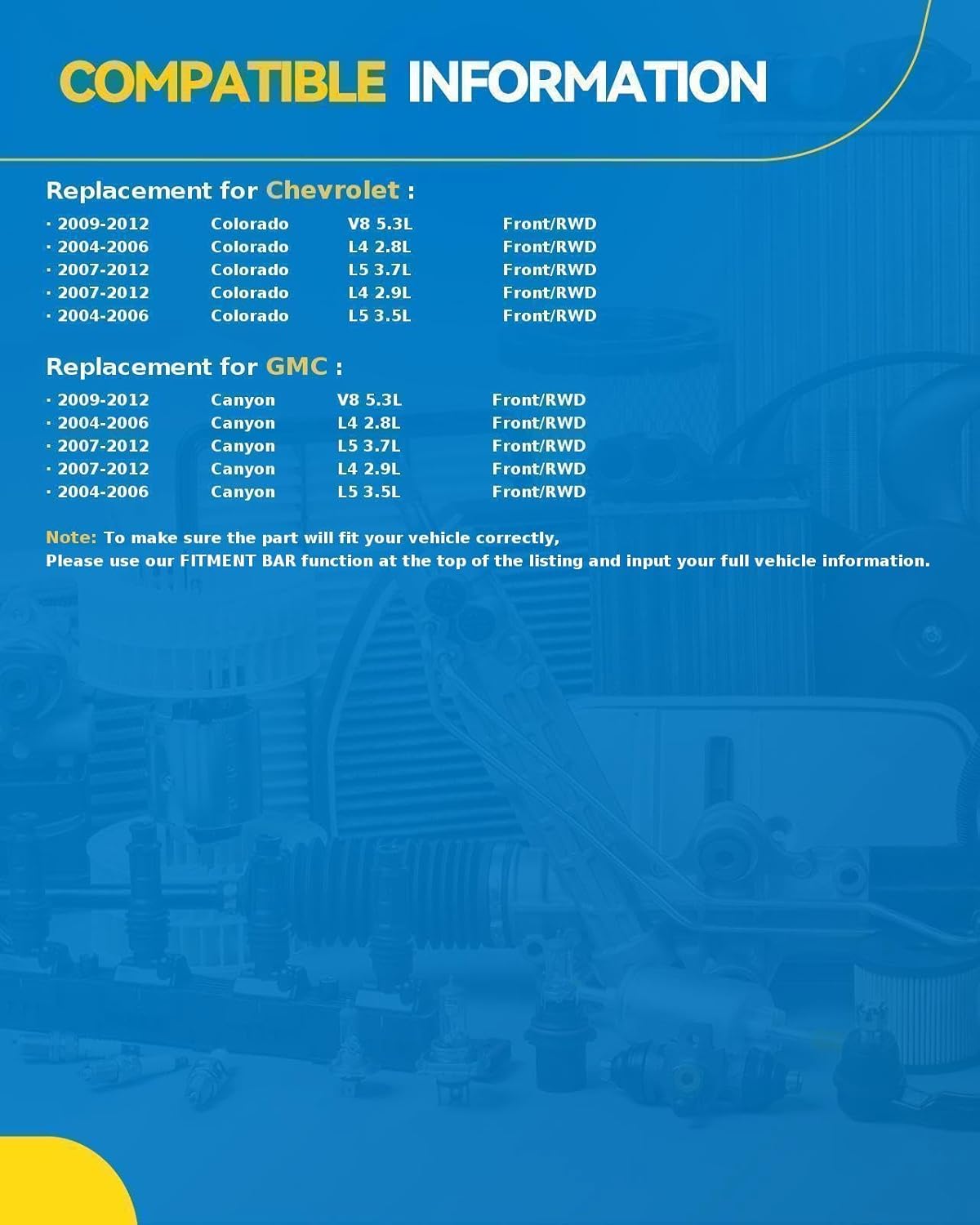 COMPATIBLE INFORMATION

Replacement for Chevrolet :

· 2009-2012 Colorado V8 5.3L Front/RWD
· 2004-2006 Colorado L4 2.8L Front/RWD
· 2007-2012 Colorado L5 3.7L Front/RWD
· 2007-2012 Colorado L4 2.9L Front/RWD
· 2004-2006 Colorado L5 3.5L Front/RWD

Replacement for GMC :

· 2009-2012 Canyon V8 5.3L Front/RWD
· 2004-2006 Canyon L4 2.8L Front/RWD
· 2007-2012 Canyon L5 3.7L Front/RWD
· 2007-2012 Canyon L4 2.9L Front/RWD
· 2004-2006 Canyon L5 3.5L Front/RWD

Note: To make sure the part will fit your vehicle correctly,
Please use our FITMENT BAR function at the top of the listing and input your full vehicle information.